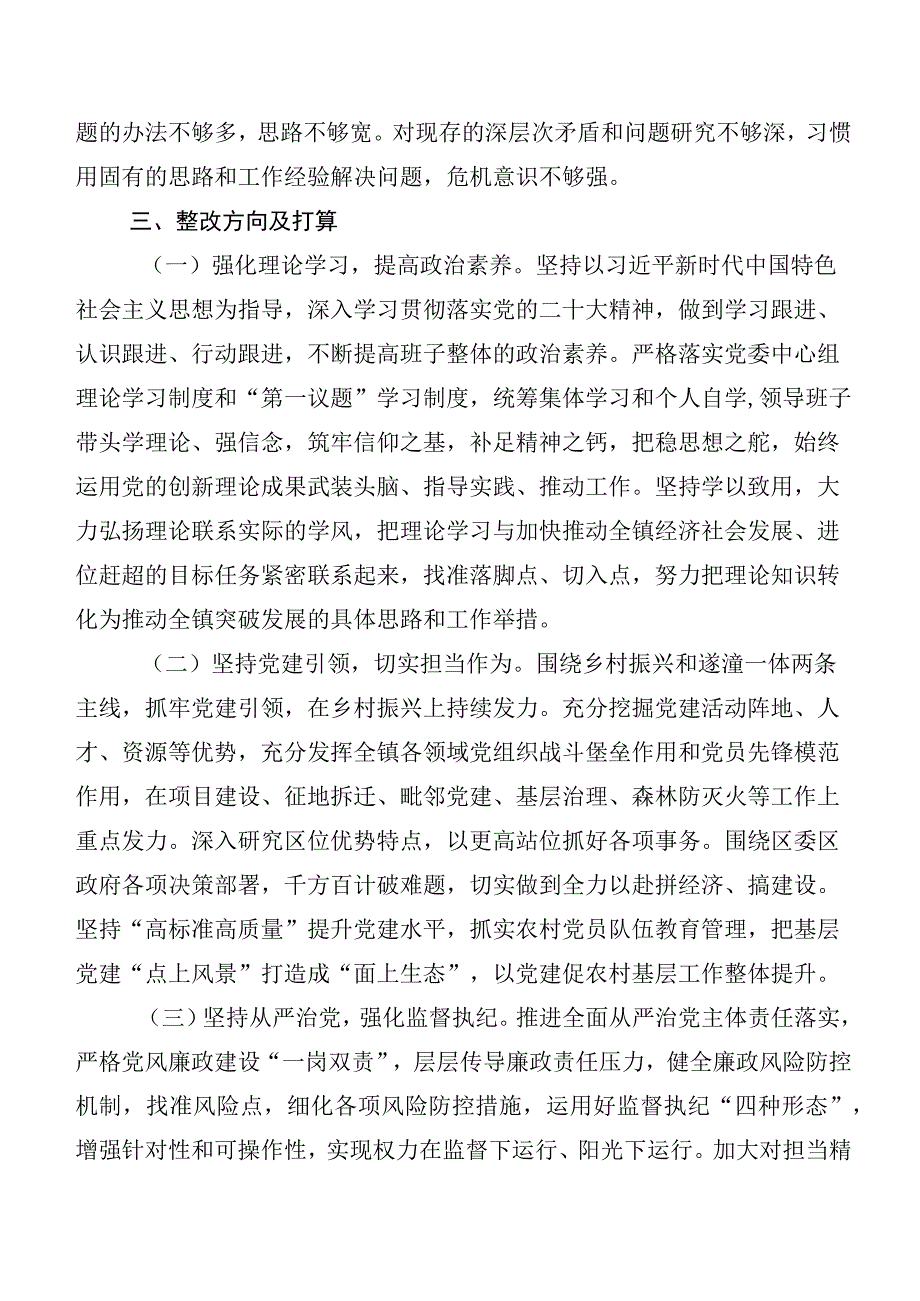 题的办法不够多，思路不够宽。对现存的深层次矛盾和问题研究不够深，习惯用固有的思路和工作经验解决问题，危机意识不够强。

三、整改方向及打算

（一）强化理论学习，提高政治素养。坚持以习近平新时代中国特色社会主义思想为指导，深入学习贯彻落实党的二十大精神，做到学习跟进、认识跟进、行动跟进，不断提高班子整体的政治素养。严格落实党委中心组理论学习制度和“第一议题”学习制度，统筹集体学习和个人自学,领导班子带头学理论、强信念，筑牢信仰之基，补足精神之钙，把稳思想之舵，始终运用党的创新理论成果武装头脑、指导实践、推动工作。坚持学以致用，大力弘扬理论联系实际的学风，把理论学习与加快推动全镇经济社会发展、进位赶超的目标任务紧密联系起来，找准落脚点、切入点，努力把理论知识转化为推动全镇突破发展的具体思路和工作举措。

（二）坚持党建引领，切实担当作为。围绕乡村振兴和遂潼一体两条主线，抓牢党建引领，在乡村振兴上持续发力。充分挖掘党建活动阵地、人才、资源等优势，充分发挥全镇各领域党组织战斗堡垒作用和党员先锋模范作用，在项目建设、征地拆迁、毗邻党建、基层治理、森林防灭火等工作上重点发力。深入研究区位优势特点，以更高站位抓好各项事务。围绕区委区政府各项决策部署，千方百计破难题，切实做到全力以赴拼经济、搞建设。坚持“高标准高质量”提升党建水平，抓实农村党员队伍教育管理，把基层党建“点上风景”打造成“面上生态”，以党建促农村基层工作整体提升。

（三）坚持从严治党，强化监督执纪。推进全面从严治党主体责任落实，严格党风廉政建设“一岗双责”，层层传导廉政责任压力，健全廉政风险防控机制，找准风险点，细化各项风险防控措施，运用好监督执纪“四种形态”，增强针对性和可操作性，实现权力在监督下运行、阳光下运行。加大对担当精